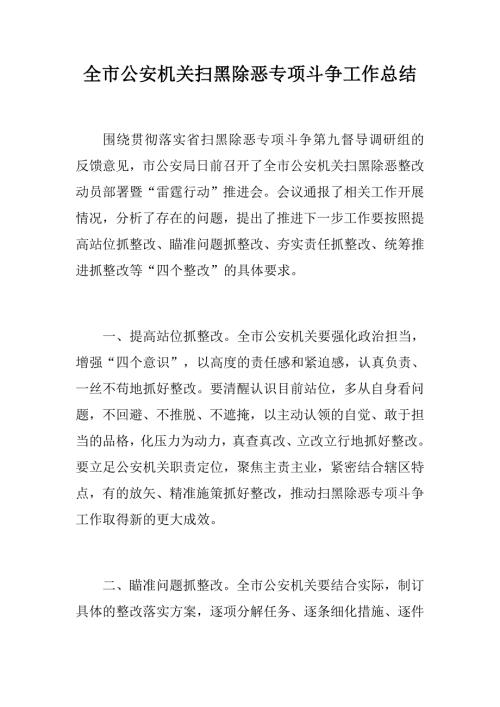 全市公安机关扫黑除恶专项斗争工作总结

围绕贯彻落实省扫黑除恶专项斗争第九督导调研组的反馈意见，市公安局日前召开了全市公安机关扫黑除恶整改动员部署暨“雷霆行动”推进会。会议通报了相关工作开展情况，分析了存在的问题，提出了推进下一步工作要按照提高站位抓整改、瞄准问题抓整改、夯实责任抓整改、统筹推进抓整改等“四个整改”的具体要求。

一、提高站位抓整改。全市公安机关要强化政治担当，增强“四个意识”，以高度的责任感和紧迫感，认真负责、一丝不苟地抓好整改。要清醒认识目前站位，多从自身看问题，不回避、不推脱、不遮掩，以主动认领的自觉、敢于担当的品格，化压力为动力，真查真改、立改立行地抓好整改。要立足公安机关职责定位，聚焦主责主业，紧密结合辖区特点，有的放矢、精准施策抓好整改，推动扫黑除恶专项斗争工作取得新的更大成效。

二、瞄准问题抓整改。全市公安机关要结合实际，制订具体的整改落实方案，逐项分解任务、逐条细化措施、逐件